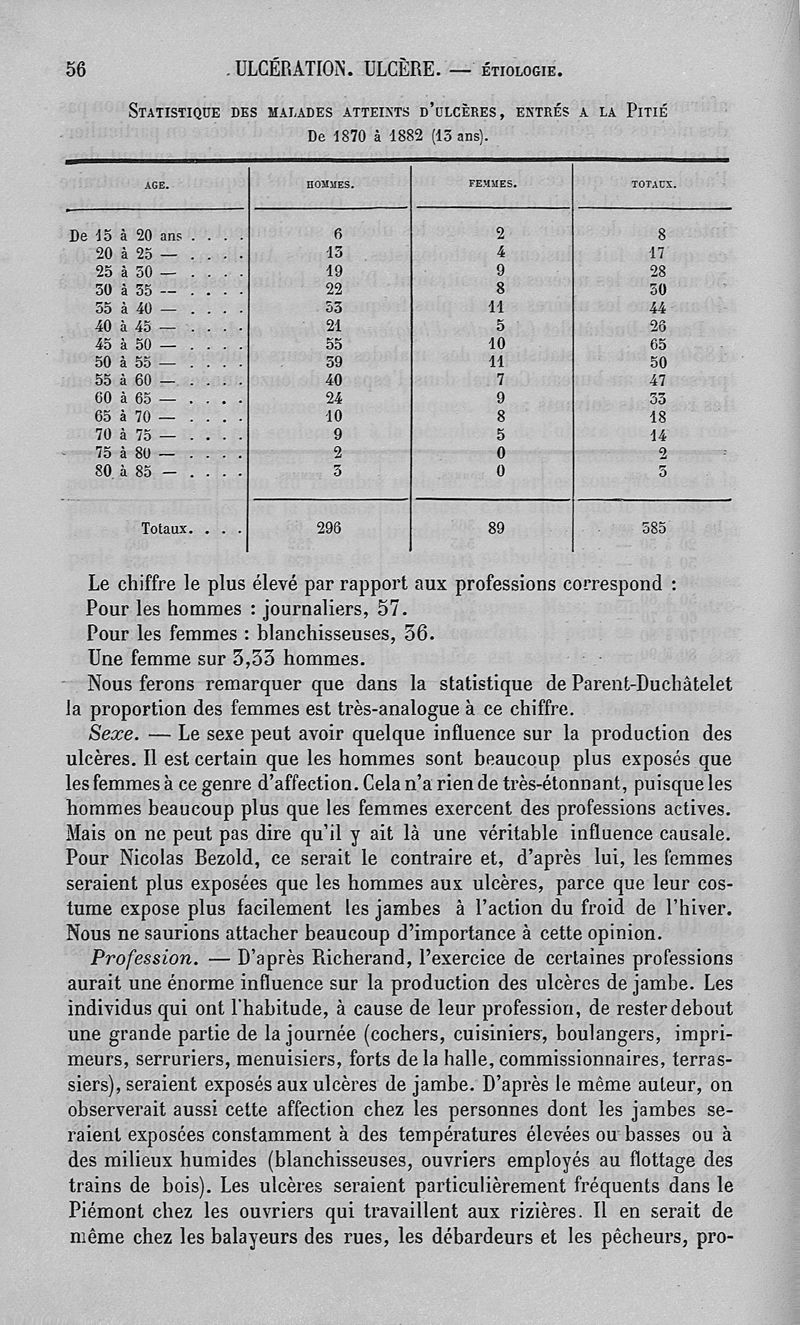 56 ULCÉRATION. ULCÈRE. — ÉTIOLOGIE.

STATISTIQUE DES MALADES ATTEINTS D'ULCÈRES, ENTRÉS A LA PITIÉ De 1870 à 1882 (13 ans).

| AGE. | HOMMES. | FEMMES. | TOTAUX. |
|---|---|---|---|
| De 15 à 20 ans . . . | 6 | 2 | 8 |
| 20 à 25 — . . . . | 13 | 4 | 17 |
| 25 à 30 — . . . . | 19 | 9 | 28 |
| 30 à 35 — . . . . | 22 | 8 | 30 |
| 35 à 40 — . . . . | 33 | 11 | 44 |
| 40 à 45 — . . . . | 21 | 5 | 26 |
| 45 à 50 — . . . . | 55 | 10 | 65 |
| 50 à 55 — . . . . | 39 | 11 | 50 |
| 55 à 60 — . . . . | 40 | 7 | 47 |
| 60 à 65 — . . . . | 24 | 9 | 33 |
| 65 à 70 — . . . . | 10 | 8 | 18 |
| 70 à 75 — . . . . | 9 | 5 | 14 |
| 75 à 80 — . . . . | 2 | 0 | 2 |
| 80 à 85 — . . . . | 3 | 0 | 3 |
| Totaux. . . . | 296 | 89 | 385 |

Le chiffre le plus élevé par rapport aux professions correspond :
Pour les hommes : journaliers, 57.
Pour les femmes : blanchisseuses, 36.
Une femme sur 3,33 hommes.

Nous ferons remarquer que dans la statistique de Parent-Duchâtelet la proportion des femmes est très-analogue à ce chiffre.

Sexe. — Le sexe peut avoir quelque influence sur la production des ulcères. Il est certain que les hommes sont beaucoup plus exposés que les femmes à ce genre d'affection. Cela n'a rien de très-étonnant, puisque les hommes beaucoup plus que les femmes exercent des professions actives. Mais on ne peut pas dire qu'il y ait là une véritable influence causale. Pour Nicolas Bezold, ce serait le contraire et, d'après lui, les femmes seraient plus exposées que les hommes aux ulcères, parce que leur costume expose plus facilement les jambes à l'action du froid de l'hiver. Nous ne saurions attacher beaucoup d'importance à cette opinion.

Profession. — D'après Richerand, l'exercice de certaines professions aurait une énorme influence sur la production des ulcères de jambe. Les individus qui ont l'habitude, à cause de leur profession, de rester debout une grande partie de la journée (cochers, cuisiniers, boulangers, imprimeurs, serruriers, menuisiers, forts de la halle, commissionnaires, terrassiers), seraient exposés aux ulcères de jambe. D'après le même auteur, on observerait aussi cette affection chez les personnes dont les jambes seraient exposées constamment à des températures élevées ou basses ou à des milieux humides (blanchisseuses, ouvriers employés au flottage des trains de bois). Les ulcères seraient particulièrement fréquents dans le Piémont chez les ouvriers qui travaillent aux rizières. Il en serait de même chez les balayeurs des rues, les débardeurs et les pêcheurs, pro-